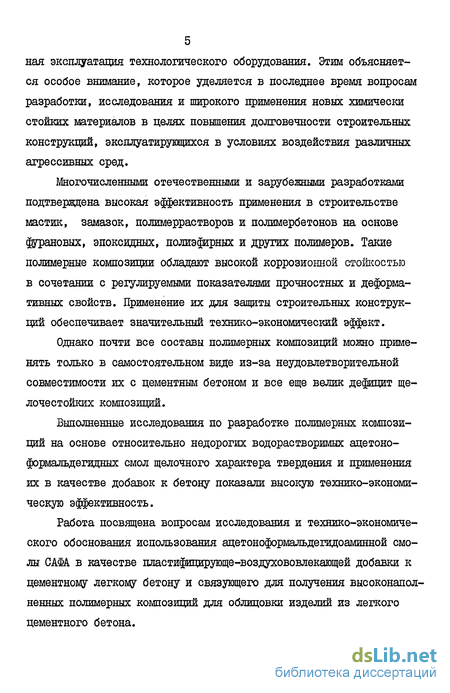 5

ная эксплуатация технологического оборудования. Этим объясняется особое внимание, которое уделяется в последнее время вопросам разработки, исследования и широкого применения новых химически стойких материалов в целях повышения долговечности строительных конструкций, эксплуатирующихся в условиях воздействия различных агрессивных сред.

Многочисленными отечественными и зарубежными разработками подтверждена высокая эффективность применения в строительстве мастик, замазок, полимеррастворов и полимербетонов на основе фурановых, эпоксидных, полиэфирных и других полимеров. Такие полимерные композиции обладают высокой коррозионной стойкостью в сочетании с регулируемыми показателями прочностных и деформативных свойств. Применение их для защиты строительных конструкций обеспечивает значительный технико-экономический эффект.

Однако почти все составы полимерных композиций можно применять только в самостоятельном виде из-за неудовлетворительной совместимости их с цементным бетоном и все еще велик дефицит щелочестойких композиций.

Выполненные исследования по разработке полимерных композиций на основе относительно недорогих водорастворимых ацетоноформальдегидных смол щелочного характера твердения и применения их в качестве добавок к бетону показали высокую технико-экономическую эффективность.

Работа посвящена вопросам исследования и технико-экономического обоснования использования ацетоноформальдегидоаминной смолы САФА в качестве пластифицирующе-воздухововлекающей добавки к цементному легкому бетону и связующего для получения высоконаполненных полимерных композиций для облицовки изделий из легкого цементного бетона.

dsLib.net
библиотека диссертаций